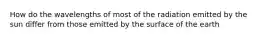 How do the wavelengths of most of the radiation emitted by the sun differ from those emitted by the surface of the earth